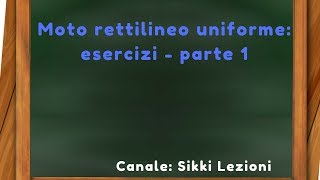 Moto rettilineo uniforme: esercizi - parte 1

Canale: Sikki Lezioni